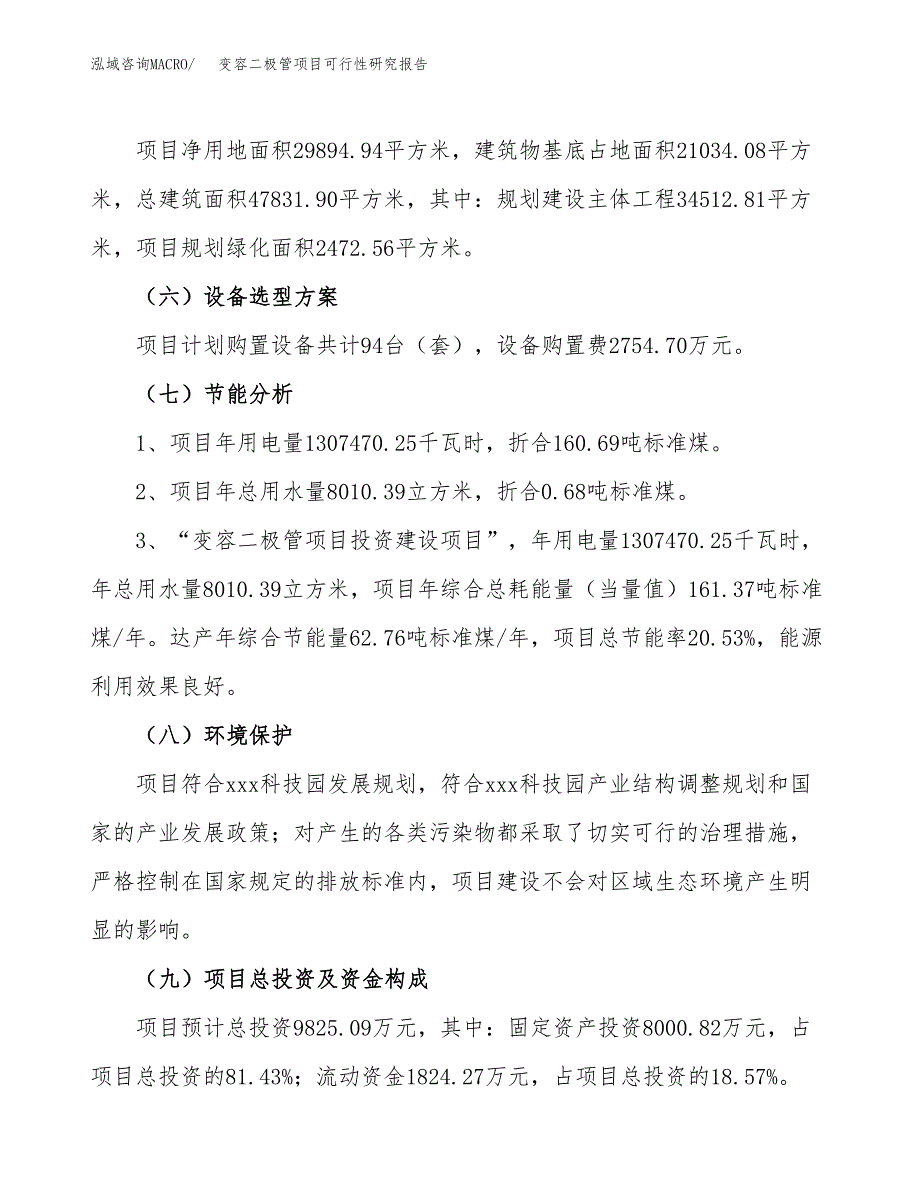 泓域咨询MACRO/　　变容二极管项目可行性研究报告

项目净用地面积29894.94平方米，建筑物基底占地面积21034.08平方米，总建筑面积47831.90平方米，其中：规划建设主体工程34512.81平方米，项目规划绿化面积2472.56平方米。

（六）设备选型方案

项目计划购置设备共计94台（套），设备购置费2754.70万元。

（七）节能分析

1、项目年用电量1307470.25千瓦时，折合160.69吨标准煤。

2、项目年总用水量8010.39立方米，折合0.68吨标准煤。

3、“变容二极管项目投资建设项目”，年用电量1307470.25千瓦时，年总用水量8010.39立方米，项目年综合总耗能量（当量值）161.37吨标准煤/年。达产年综合节能量62.76吨标准煤/年，项目总节能率20.53%，能源利用效果良好。

（八）环境保护

项目符合xxx科技园发展规划，符合xxx科技园产业结构调整规划和国家的产业发展政策；对产生的各类污染物都采取了切实可行的治理措施，严格控制在国家规定的排放标准内，项目建设不会对区域生态环境产生明显的影响。

（九）项目总投资及资金构成

项目预计总投资9825.09万元，其中：固定资产投资8000.82万元，占项目总投资的81.43%；流动资金1824.27万元，占项目总投资的18.57%。